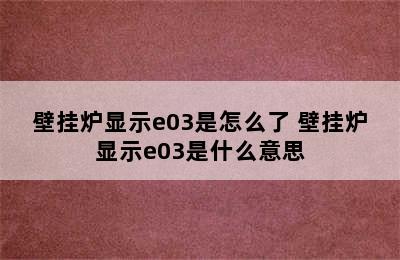 壁挂炉显示e03是怎么了 壁挂炉显示e03是什么意思